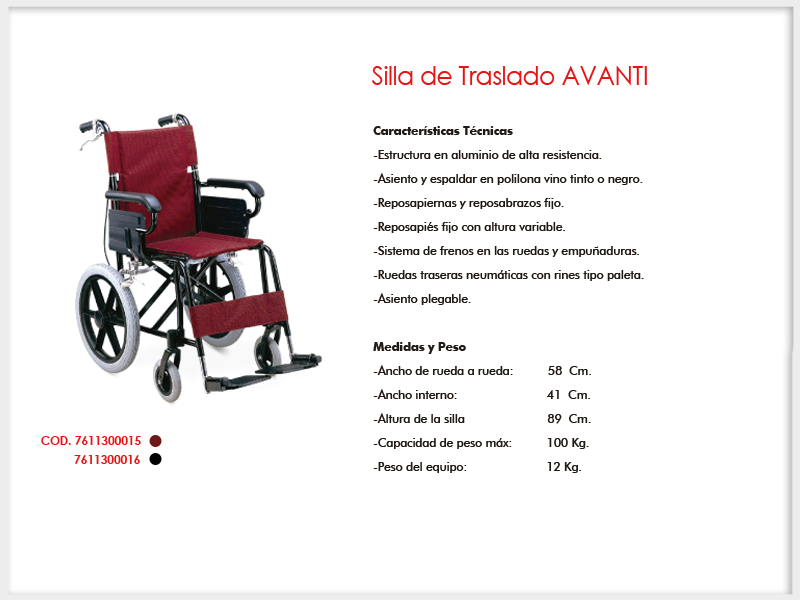 Silla de Traslado AVANTI

Características Técnicas

-Estructura en aluminio de alta resistencia.

-Asiento y espaldar en polilona vino tinto o negro.

-Reposapiernas y reposabrazos fijo.

-Reposapiés fijo con altura variable.

-Sistema de frenos en las ruedas y empuñaduras.

-Ruedas traseras neumáticas con rines tipo paleta.

-Asiento plegable.

Medidas y Peso

-Ancho de rueda a rueda: 58 Cm.

-Ancho interno: 41 Cm.

-Altura de la silla 89 Cm.

-Capacidad de peso máx: 100 Kg.

-Peso del equipo: 12 Kg.

COD. 7611300015
7611300016